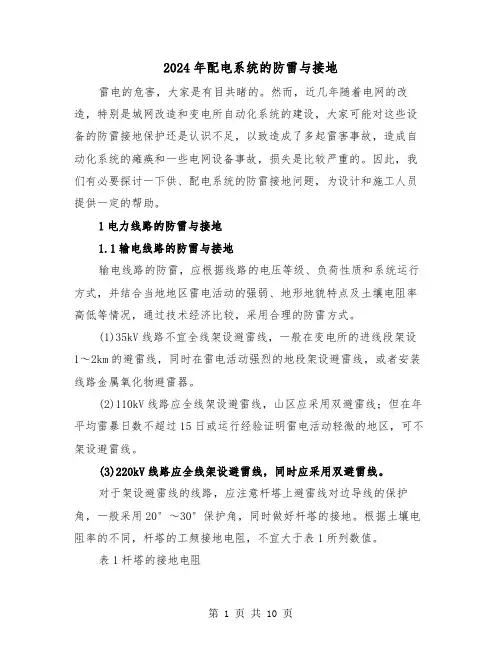 2024年配电系统的防雷与接地

雷电的危害，大家是有目共睹的。然而，近几年随着电网的改造，特别是城网改造和变电所自动化系统的建设，大家可能对这些设备的防雷接地保护还是认识不足，以致造成了多起雷害事故，造成自动化系统的瘫痪和一些电网设备事故，损失是比较严重的。因此，我们有必要探讨一下供、配电系统的防雷接地问题，为设计和施工人员提供一定的帮助。

1电力线路的防雷与接地

1.1输电线路的防雷与接地

输电线路的防雷，应根据线路的电压等级、负荷性质和系统运行方式，并结合当地地区雷电活动的强弱、地形地貌特点及土壤电阻率高低等情况，通过技术经济比较，采用合理的防雷方式。

(1)35kV线路不宜全线架设避雷线，一般在变电所的进线段架设1～2km的避雷线，同时在雷电活动强烈的地段架设避雷线，或者安装线路金属氧化物避雷器。

(2)110kV线路应全线架设避雷线，山区应采用双避雷线；但在年平均雷暴日数不超过15日或运行经验证明雷电活动轻微的地区，可不架设避雷线。

(3)220kV线路应全线架设避雷线，同时应采用双避雷线。

对于架设避雷线的线路，应注意杆塔上避雷线对边导线的保护角，一般采用20°～30°保护角，同时做好杆塔的接地。根据土壤电阻率的不同，杆塔的工频接地电阻，不宜大于表1所列数值。

表1杆塔的接地电阻

第 1 页 共 10 页